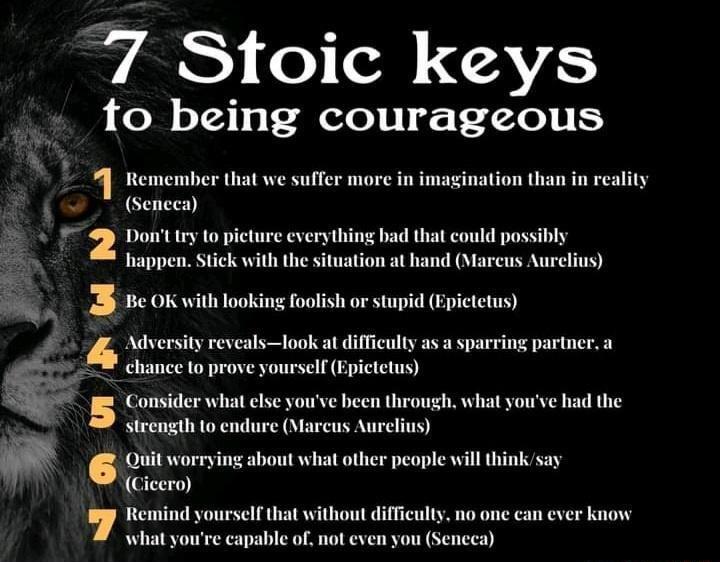 7 Stoic keys
to being courageous

1 Remember that we suffer more in imagination than in reality (Seneca)

2 Don't try to picture everything bad that could possibly happen. Stick with the situation at hand (Marcus Aurelius)

3 Be OK with looking foolish or stupid (Epictetus)

4 Adversity reveals—look at difficulty as a sparring partner, a chance to prove yourself (Epictetus)

5 Consider what else you've been through, what you've had the strength to endure (Marcus Aurelius)

6 Quit worrying about what other people will think/say (Cicero)

7 Remind yourself that without difficulty, no one can ever know what you're capable of, not even you (Seneca)